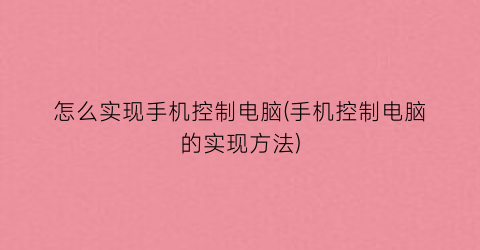 怎么实现手机控制电脑(手机控制电脑的实现方法)